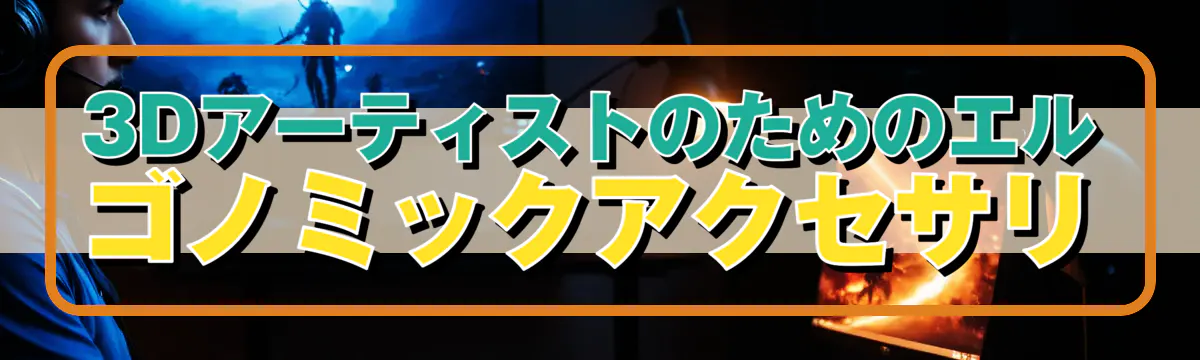 3Dアーティストのためのエルゴノミックアクセサリ